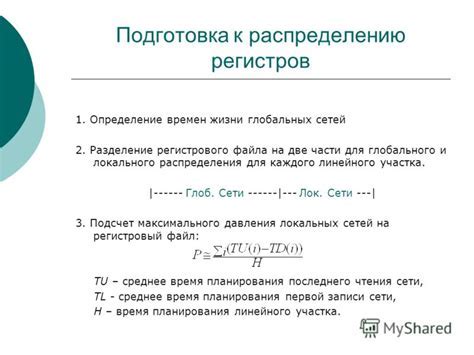 Подготовка к распределению регистров

1. Определение времен жизни глобальных сетей

2. Разделение регистрового файла на две части для глобального и локального распределения для каждого линейного участка.

|------ Глоб. Сети ------|--- Лок. Сети ---|

3. Подсчет максимального давления локальных сетей на регистровый файл:

$P \cong \frac{\sum_i (TU(i) - TD(i))}{H}$

TU – среднее время планирования последнего чтения сети,

TL - среднее время планирования первой записи сети,

H – время планирования линейного участка.

MyShared